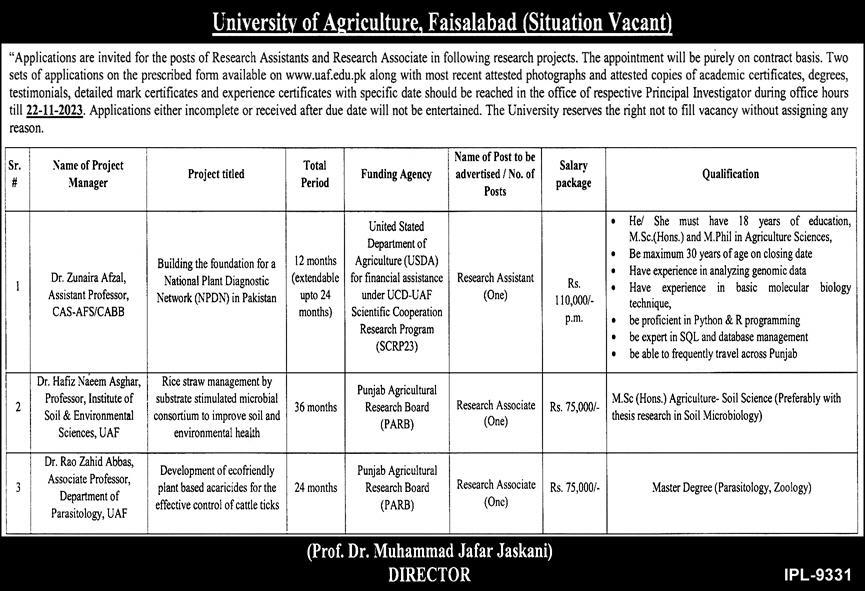 University of Agriculture, Faisalabad (Situation Vacant)

"Applications are invited for the posts of Research Assistants and Research Associate in following research projects. The appointment will be purely on contract basis. Two sets of applications on the prescribed form available on www.uaf.edu.pk along with most recent attested photographs and attested copies of academic certificates, degrees, testimonials, detailed mark certificates and experience certificates with specific date should be reached in the office of respective Principal Investigator during office hours till 22-11-2023. Applications either incomplete or received after due date will not be entertained. The University reserves the right not to fill vacancy without assigning any reason.

| Sr. # | Name of Project Manager | Project titled | Total Period | Funding Agency | Name of Post to be advertised / No. of Posts | Salary package | Qualification |
|---|---|---|---|---|---|---|---|
| 1 | Dr. Zunaira Afzal, Assistant Professor, CAS-AFS/CABB | Building the foundation for a National Plant Diagnostic Network (NPDN) in Pakistan | 12 months (extendable upto 24 months) | United Stated Department of Agriculture (USDA) for financial assistance under UCD-UAF Scientific Cooperation Research Program (SCRP23) | Research Assistant (One) | Rs. 110,000/- p.m. | • He/ She must have 18 years of education, M.Sc.(Hons.) and M.Phil in Agriculture Sciences, • Be maximum 30 years of age on closing date • Have experience in analyzing genomic data • Have experience in basic molecular biology technique, • be proficient in Python & R programming • be expert in SQL and database management • be able to frequently travel across Punjab |
| 2 | Dr. Hafiz Naeem Asghar, Professor, Institute of Soil & Environmental Sciences, UAF | Rice straw management by substrate stimulated microbial consortium to improve soil and environmental health | 36 months | Punjab Agricultural Research Board (PARB) | Research Associate (One) | Rs. 75,000/- | M.Sc (Hons.) Agriculture- Soil Science (Preferably with thesis research in Soil Microbiology) |
| 3 | Dr. Rao Zahid Abbas, Associate Professor, Department of Parasitology, UAF | Development of ecofriendly plant based acaricides for the effective control of cattle ticks | 24 months | Punjab Agricultural Research Board (PARB) | Research Associate (One) | Rs. 75,000/- | Master Degree (Parasitology, Zoology) |

(Prof. Dr. Muhammad Jafar Jaskani)
DIRECTOR

IPL-9331